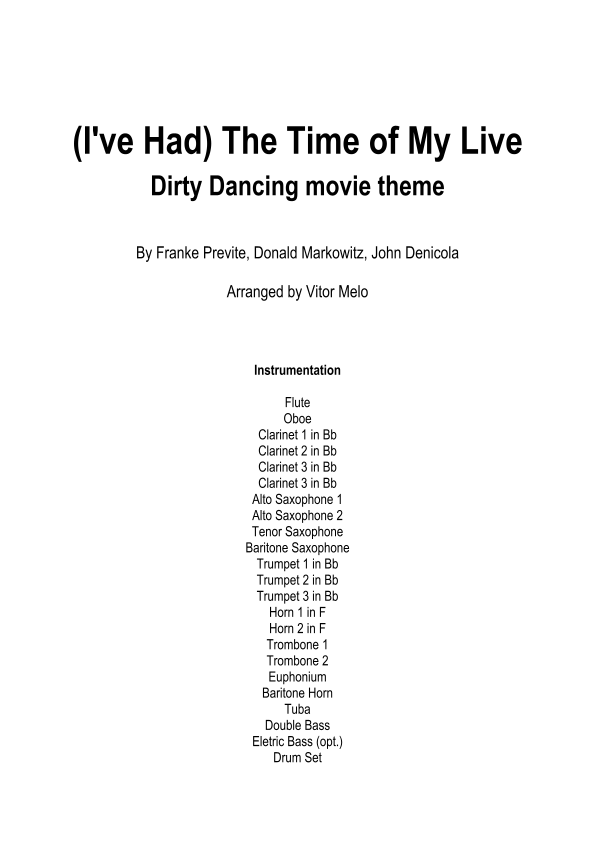 (I've Had) The Time of My Live
Dirty Dancing movie theme

By Franke Previte, Donald Markowitz, John Denicola

Arranged by Vitor Melo

Instrumentation

Flute
Oboe
Clarinet 1 in Bb
Clarinet 2 in Bb
Clarinet 3 in Bb
Clarinet 3 in Bb
Alto Saxophone 1
Alto Saxophone 2
Tenor Saxophone
Baritone Saxophone
Trumpet 1 in Bb
Trumpet 2 in Bb
Trumpet 3 in Bb
Horn 1 in F
Horn 2 in F
Trombone 1
Trombone 2
Euphonium
Baritone Horn
Tuba
Double Bass
Eletric Bass (opt.)
Drum Set